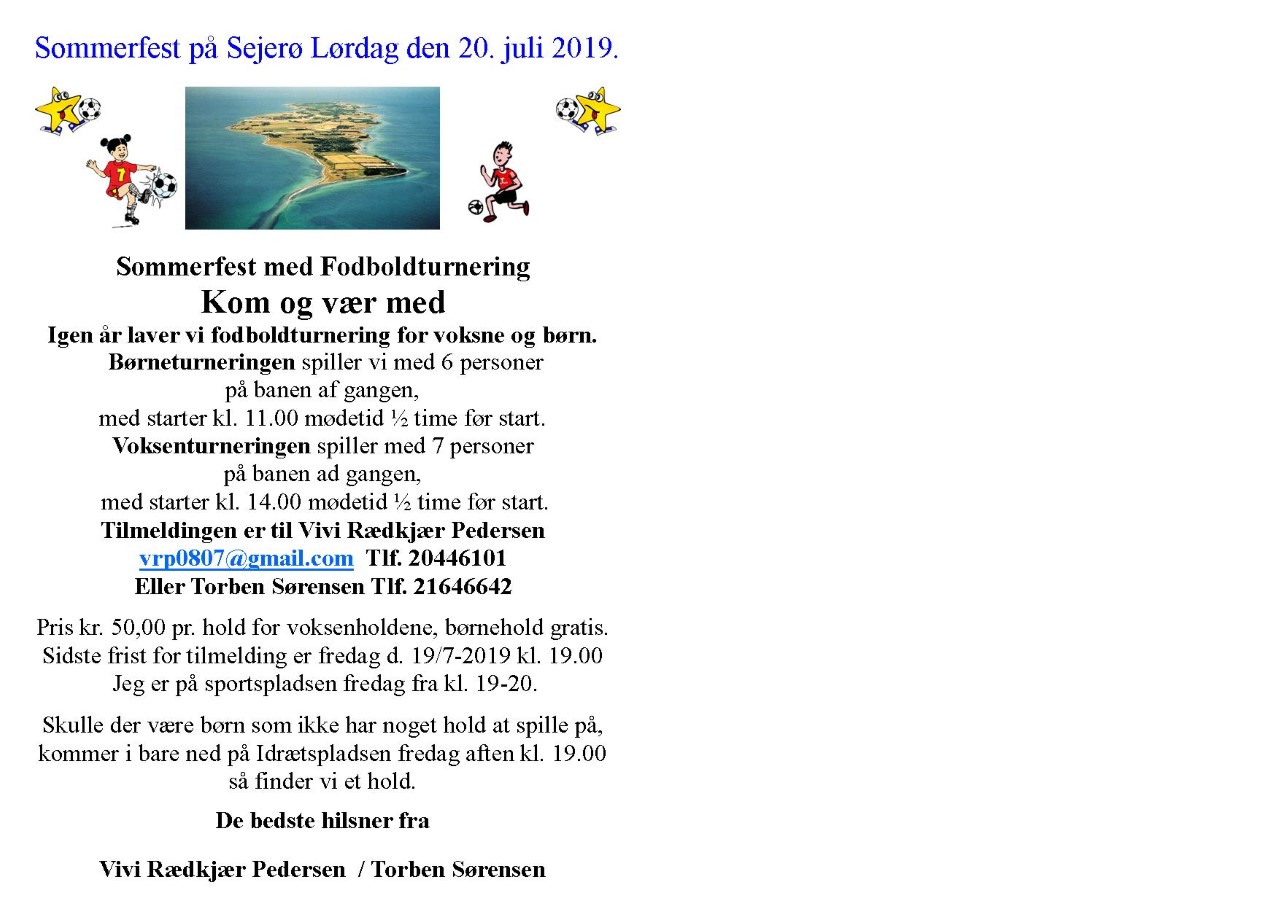 Sommerfest på Sejerø Lørdag den 20. juli 2019.

Sommerfest med Fodboldturnering
Kom og vær med
Igen år laver vi fodboldturnering for voksne og børn.
Børneturneringen spiller vi med 6 personer på banen af gangen, med starter kl. 11.00 mødetid ½ time før start.
Voksenturneringen spiller med 7 personer på banen ad gangen, med starter kl. 14.00 mødetid ½ time før start.
Tilmeldingen er til Vivi Rædkjær Pedersen
vrp0807@gmail.com Tlf. 20446101
Eller Torben Sørensen Tlf. 21646642

Pris kr. 50,00 pr. hold for voksenholdene, børnehold gratis.
Sidste frist for tilmelding er fredag d. 19/7-2019 kl. 19.00
Jeg er på sportspladsen fredag fra kl. 19-20.

Skulle der være børn som ikke har noget hold at spille på, kommer i bare ned på Idrætspladsen fredag aften kl. 19.00 så finder vi et hold.

De bedste hilsner fra

Vivi Rædkjær Pedersen / Torben Sørensen